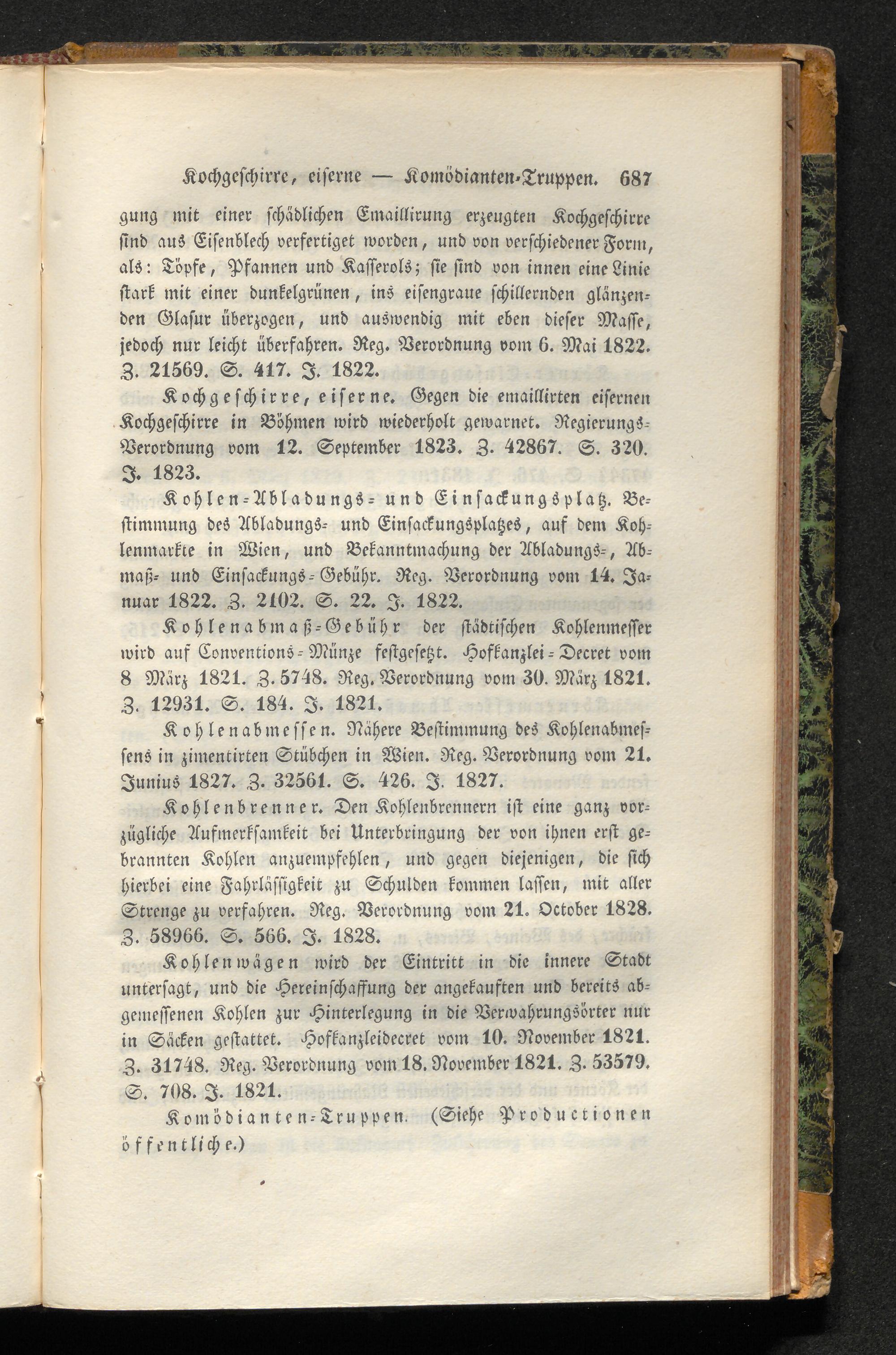 Kochgeschirre, eiserne — Komödianten-Truppen. 687

gung mit einer schädlichen Emaillirung erzeugten Kochgeschirre sind aus Eisenblech verfertiget worden, und von verschiedener Form, als: Töpfe, Pfannen und Kasserols; sie sind von innen eine Linie stark mit einer dunkelgrünen, ins eisengraue schillernden glänzenden Glasur überzogen, und auswendig mit eben dieser Masse, jedoch nur leicht überfahren. Reg. Verordnung vom 6. Mai 1822. Z. 21569. S. 417. J. 1822.

Kochgeschirre, eiserne. Gegen die emaillirten eisernen Kochgeschirre in Böhmen wird wiederholt gewarnet. Regierungs-Verordnung vom 12. September 1823. Z. 42867. S. 320. J. 1823.

Kohlen-Abladungs- und Einsackungsplatz. Bestimmung des Abladungs- und Einsackungsplatzes, auf dem Kohlenmarkte in Wien, und Bekanntmachung der Abladungs-, Abmaß- und Einsackungs-Gebühr. Reg. Verordnung vom 14. Januar 1822. Z. 2102. S. 22. J. 1822.

Kohlenabmaß-Gebühr der städtischen Kohlenmesser wird auf Conventions-Münze festgesetzt. Hofkanzlei-Decret vom 8 März 1821. Z. 5748. Reg. Verordnung vom 30. März 1821. Z. 12931. S. 184. J. 1821.

Kohlenabmessen. Nähere Bestimmung des Kohlenabmessens in zimentirten Stübchen in Wien. Reg. Verordnung vom 21. Junius 1827. Z. 32561. S. 426. J. 1827.

Kohlenbrenner. Den Kohlenbrennern ist eine ganz vorzügliche Aufmerksamkeit bei Unterbringung der von ihnen erst gebrannten Kohlen anzuempfehlen, und gegen diejenigen, die sich hierbei eine Fahrlässigkeit zu Schulden kommen lassen, mit aller Strenge zu verfahren. Reg. Verordnung vom 21. October 1828. Z. 58966. S. 566. J. 1828.

Kohlenwägen wird der Eintritt in die innere Stadt untersagt, und die Hereinschaffung der angekauften und bereits abgemessenen Kohlen zur Hinterlegung in die Verwahrungsörter nur in Säcken gestattet. Hofkanzleidecret vom 10. November 1821. Z. 31748. Reg. Verordnung vom 18. November 1821. Z. 53579. S. 708. J. 1821.

Komödianten-Truppen. (Siehe Productionen öffentliche.)